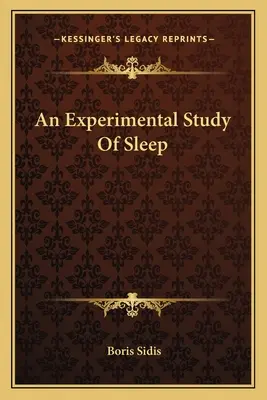 —KESSINGER'S LEGACY REPRINTS—

An Experimental Study Of Sleep

Boris Sidis